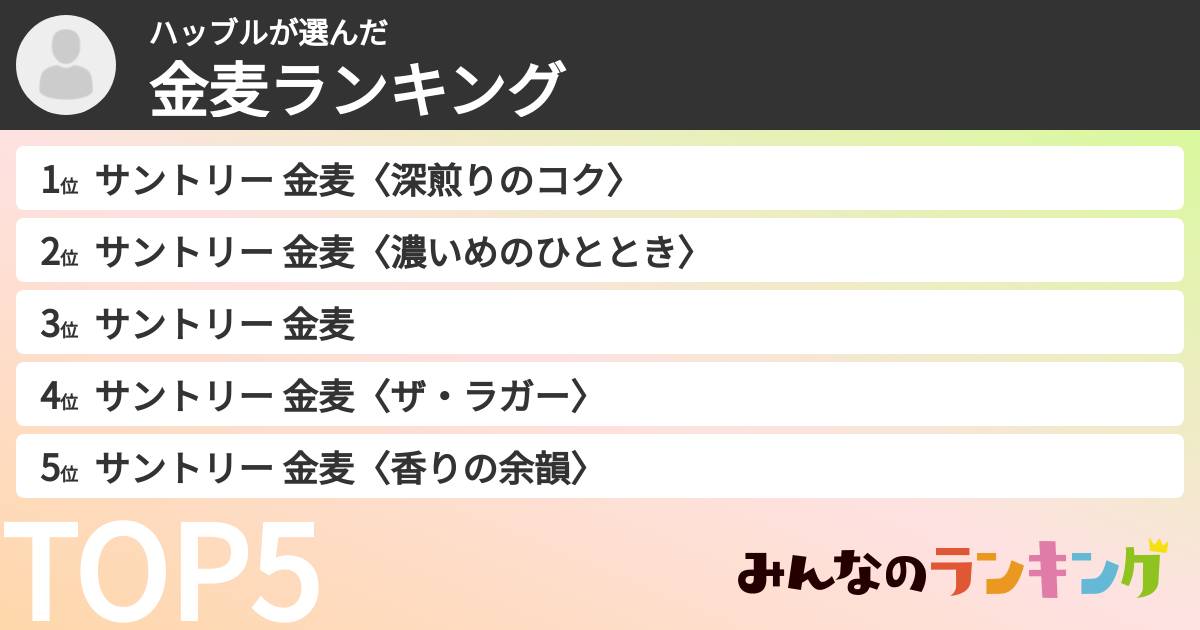 ハッブルが選んだ
金麦ランキング

1位 サントリー 金麦〈深煎りのコク〉
2位 サントリー 金麦〈濃いめのひととき〉
3位 サントリー 金麦
4位 サントリー 金麦〈ザ・ラガー〉
5位 サントリー 金麦〈香りの余韻〉

TOP5

みんなのランキング